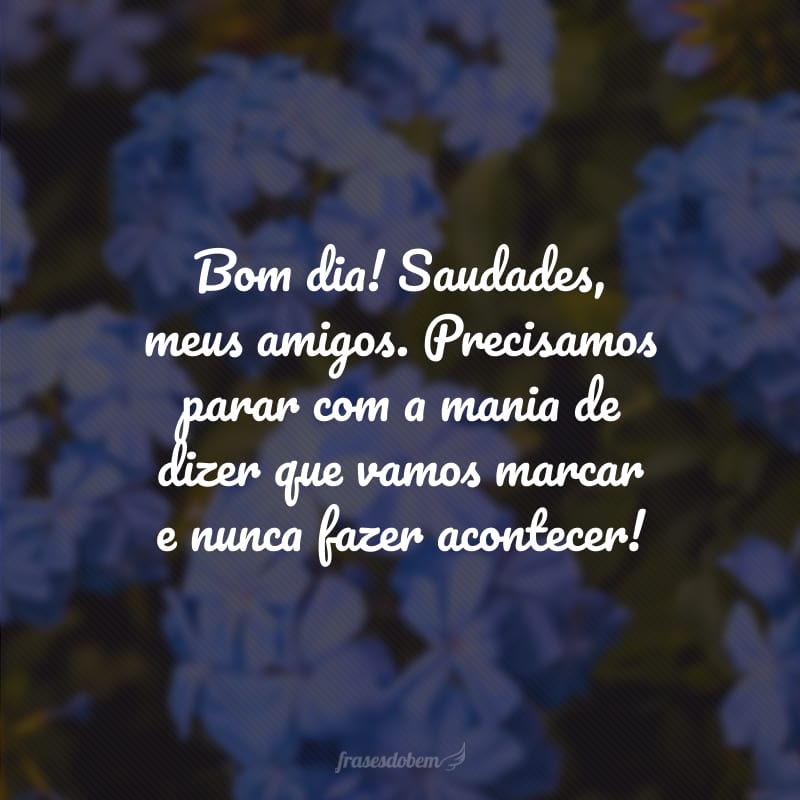 Bom dia! Saudades, meus amigos. Precisamos parar com a mania de dizer que vamos marcar e nunca fazer acontecer!

frasesdobem